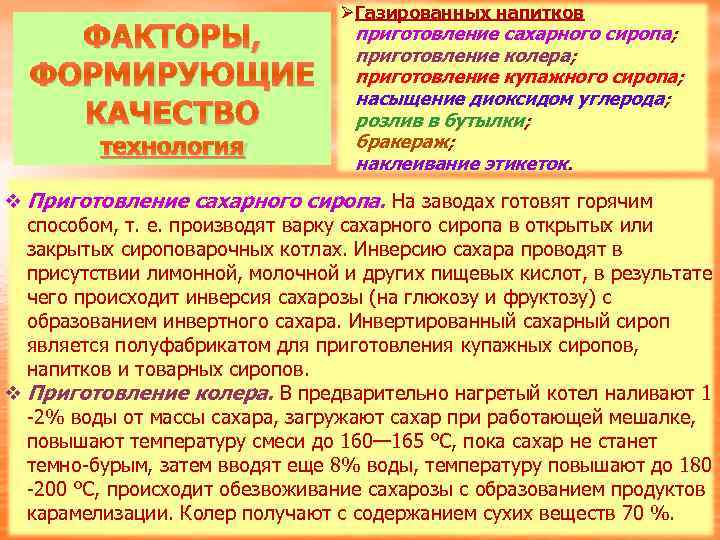 ФАКТОРЫ, ФОРМИРУЮЩИЕ КАЧЕСТВО
технология

➢Газированных напитков
приготовление сахарного сиропа;
приготовление колера;
приготовление купажного сиропа;
насыщение диоксидом углерода;
розлив в бутылки;
бракераж;
наклеивание этикеток.

❖ Приготовление сахарного сиропа. На заводах готовят горячим способом, т. е. производят варку сахарного сиропа в открытых или закрытых сироповарочных котлах. Инверсию сахара проводят в присутствии лимонной, молочной и других пищевых кислот, в результате чего происходит инверсия сахарозы (на глюкозу и фруктозу) с образованием инвертного сахара. Инвертированный сахарный сироп является полуфабрикатом для приготовления купажных сиропов, напитков и товарных сиропов.
❖ Приготовление колера. В предварительно нагретый котел наливают 1 -2% воды от массы сахара, загружают сахар при работающей мешалке, повышают температуру смеси до 160—165 °С, пока сахар не станет темно-бурым, затем вводят еще 8% воды, температуру повышают до 180 -200 °С, происходит обезвоживание сахарозы с образованием продуктов карамелизации. Колер получают с содержанием сухих веществ 70 %.